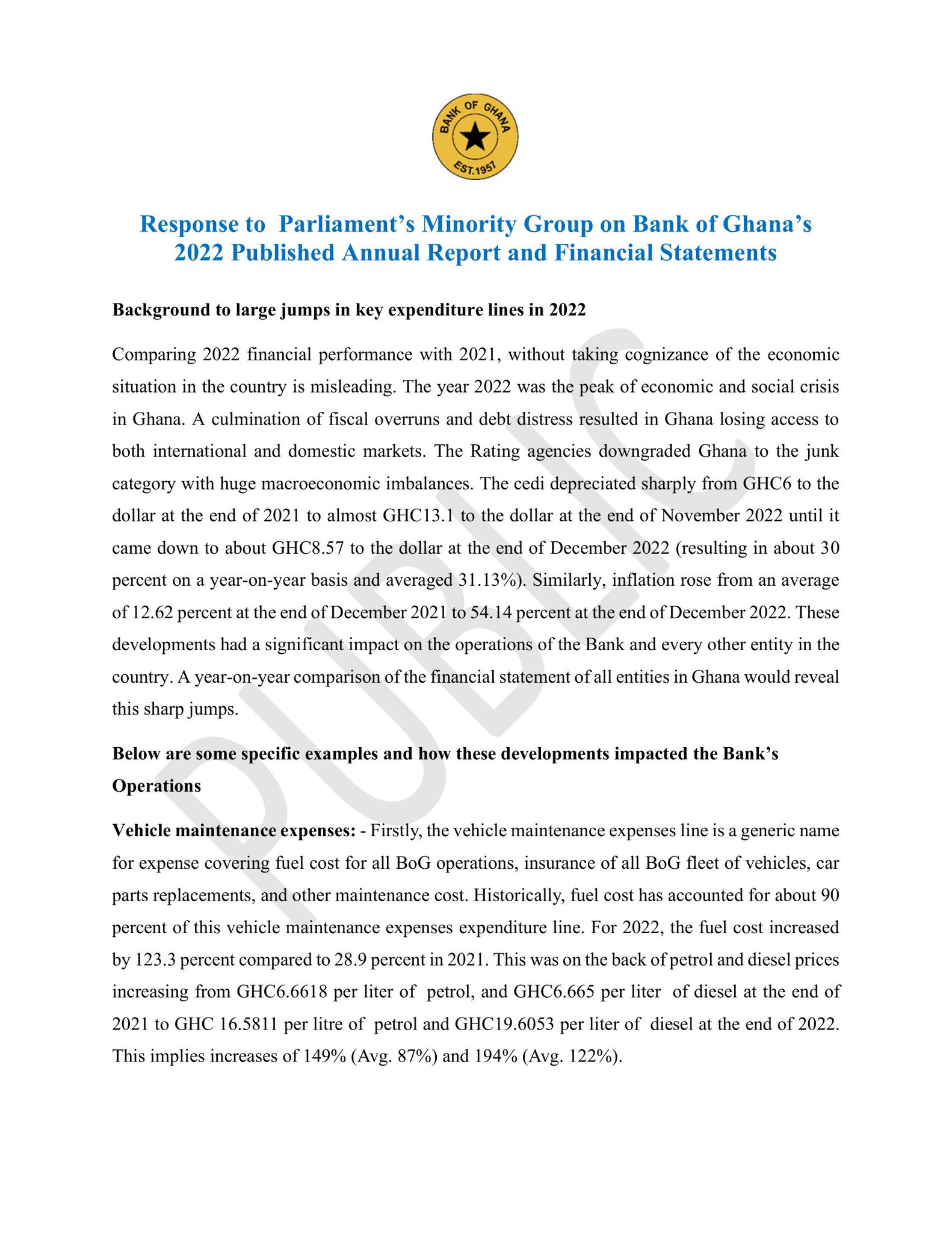 BANK OF GHANA
EST.1957

Response to Parliament's Minority Group on Bank of Ghana's 2022 Published Annual Report and Financial Statements

Background to large jumps in key expenditure lines in 2022

Comparing 2022 financial performance with 2021, without taking cognizance of the economic situation in the country is misleading. The year 2022 was the peak of economic and social crisis in Ghana. A culmination of fiscal overruns and debt distress resulted in Ghana losing access to both international and domestic markets. The Rating agencies downgraded Ghana to the junk category with huge macroeconomic imbalances. The cedi depreciated sharply from GHC6 to the dollar at the end of 2021 to almost GHC13.1 to the dollar at the end of November 2022 until it came down to about GHC8.57 to the dollar at the end of December 2022 (resulting in about 30 percent on a year-on-year basis and averaged 31.13%). Similarly, inflation rose from an average of 12.62 percent at the end of December 2021 to 54.14 percent at the end of December 2022. These developments had a significant impact on the operations of the Bank and every other entity in the country. A year-on-year comparison of the financial statement of all entities in Ghana would reveal this sharp jumps.

Below are some specific examples and how these developments impacted the Bank's Operations

Vehicle maintenance expenses: - Firstly, the vehicle maintenance expenses line is a generic name for expense covering fuel cost for all BoG operations, insurance of all BoG fleet of vehicles, car parts replacements, and other maintenance cost. Historically, fuel cost has accounted for about 90 percent of this vehicle maintenance expenses expenditure line. For 2022, the fuel cost increased by 123.3 percent compared to 28.9 percent in 2021. This was on the back of petrol and diesel prices increasing from GHC6.6618 per liter of petrol, and GHC6.665 per liter of diesel at the end of 2021 to GHC 16.5811 per litre of petrol and GHC19.6053 per liter of diesel at the end of 2022. This implies increases of 149% (Avg. 87%) and 194% (Avg. 122%).

PUBLIC